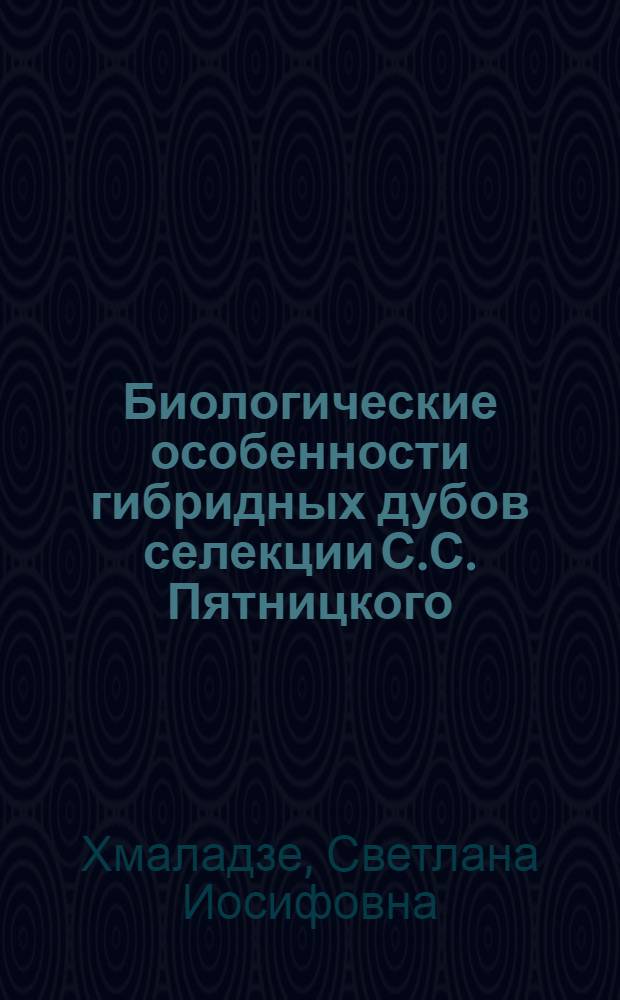 Биологические особенности гибридных дубов селекции С.С. Пятницкого

Хмаладзе, Светлана Иосифовна